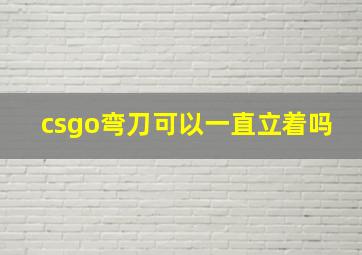 csgo弯刀可以一直立着吗